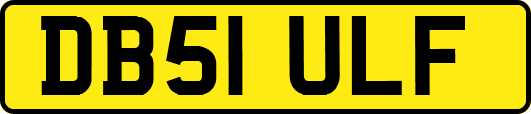 DB51 ULF